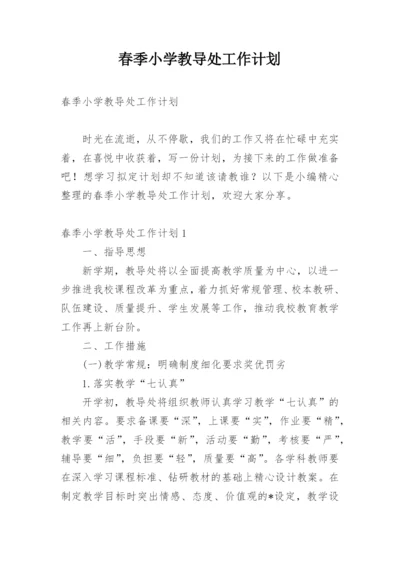 春季小学教导处工作计划

春季小学教导处工作计划

时光在流逝，从不停歇，我们的工作又将在忙碌中充实着，在喜悦中收获着，写一份计划，为接下来的工作做准备吧！想学习拟定计划却不知道该请教谁？以下是小编精心整理的春季小学教导处工作计划，欢迎大家分享。

春季小学教导处工作计划1

一、指导思想

新学期，教导处将以全面提高教学质量为中心，以进一步推进我校课程改革为重点，着力抓好常规管理、校本教研、队伍建设、质量提升、学生发展等工作，推动我校教育教学工作再上新台阶。

二、工作措施

(一)教学常规：明确制度细化要求奖优罚劣

1.落实教学“七认真”

开学初，教导处将组织教师认真学习教学“七认真”的相关内容。要求备课要“深”，上课要“实”，作业要“精”，教学要“活”，手段要“新”，活动要“勤”，考核要“严”，辅导要“细”，负担要“轻”，质量要“高”。各学科教师要在深入学习课程标准、钻研教材的基础上精心设计教案。在制定教学目标时突出情感、态度、价值观的*设定，教学设